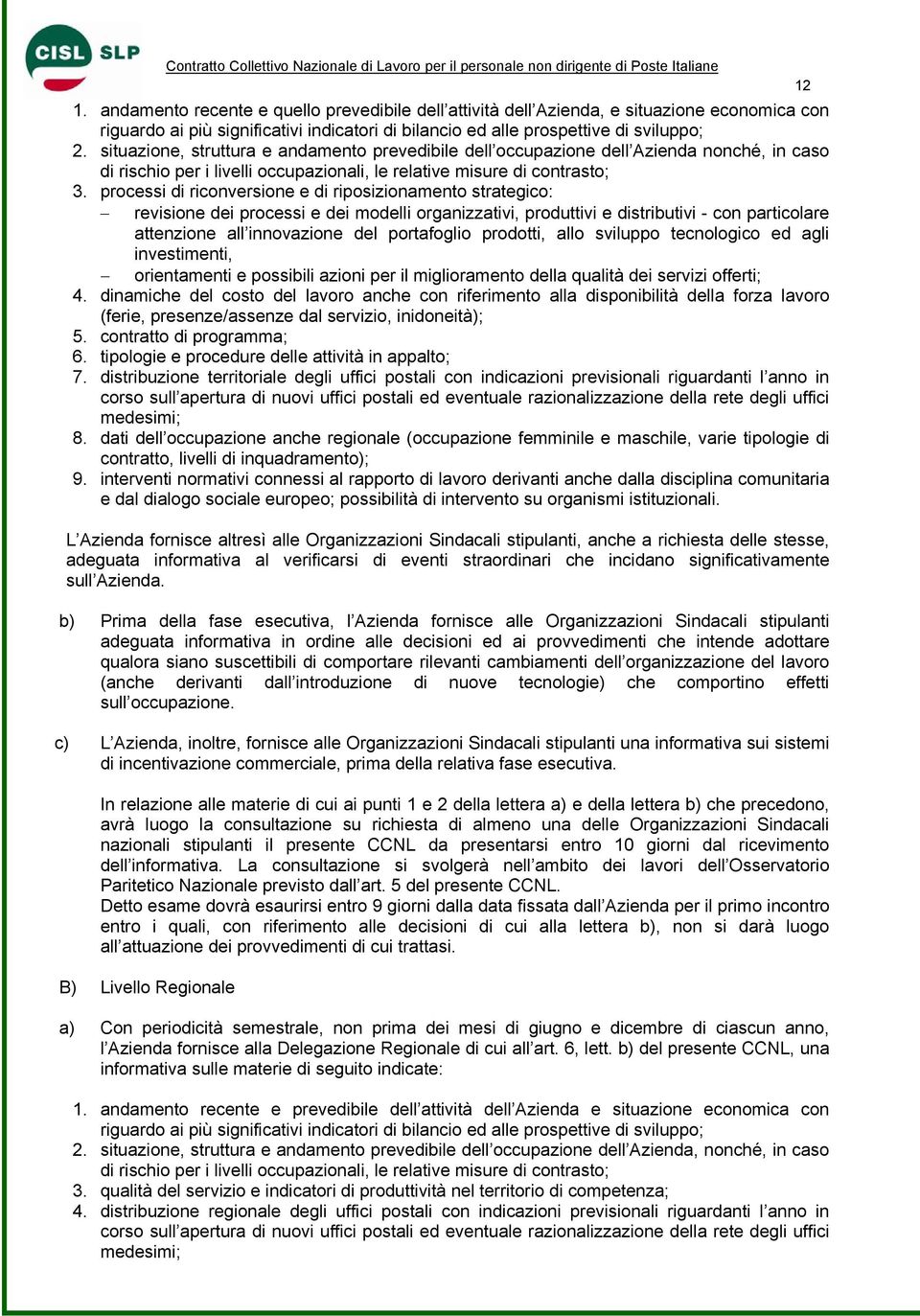 CISL SLP

Contratto Collettivo Nazionale di Lavoro per il personale non dirigente di Poste Italiane

12

1. andamento recente e quello prevedibile dell'attività dell'Azienda, e situazione economica con riguardo ai più significativi indicatori di bilancio ed alle prospettive di sviluppo;
2. situazione, struttura e andamento prevedibile dell'occupazione dell'Azienda nonché, in caso di rischio per i livelli occupazionali, le relative misure di contrasto;
3. processi di riconversione e di riposizionamento strategico:
– revisione dei processi e dei modelli organizzativi, produttivi e distributivi - con particolare attenzione all'innovazione del portafoglio prodotti, allo sviluppo tecnologico ed agli investimenti,
– orientamenti e possibili azioni per il miglioramento della qualità dei servizi offerti;
4. dinamiche del costo del lavoro anche con riferimento alla disponibilità della forza lavoro (ferie, presenze/assenze dal servizio, inidoneità);
5. contratto di programma;
6. tipologie e procedure delle attività in appalto;
7. distribuzione territoriale degli uffici postali con indicazioni previsionali riguardanti l'anno in corso sull'apertura di nuovi uffici postali ed eventuale razionalizzazione della rete degli uffici medesimi;
8. dati dell'occupazione anche regionale (occupazione femminile e maschile, varie tipologie di contratto, livelli di inquadramento);
9. interventi normativi connessi al rapporto di lavoro derivanti anche dalla disciplina comunitaria e dal dialogo sociale europeo; possibilità di intervento su organismi istituzionali.

L'Azienda fornisce altresì alle Organizzazioni Sindacali stipulanti, anche a richiesta delle stesse, adeguata informativa al verificarsi di eventi straordinari che incidano significativamente sull'Azienda.

b) Prima della fase esecutiva, l'Azienda fornisce alle Organizzazioni Sindacali stipulanti adeguata informativa in ordine alle decisioni ed ai provvedimenti che intende adottare qualora siano suscettibili di comportare rilevanti cambiamenti dell'organizzazione del lavoro (anche derivanti dall'introduzione di nuove tecnologie) che comportino effetti sull'occupazione.

c) L'Azienda, inoltre, fornisce alle Organizzazioni Sindacali stipulanti una informativa sui sistemi di incentivazione commerciale, prima della relativa fase esecutiva.

In relazione alle materie di cui ai punti 1 e 2 della lettera a) e della lettera b) che precedono, avrà luogo la consultazione su richiesta di almeno una delle Organizzazioni Sindacali nazionali stipulanti il presente CCNL da presentarsi entro 10 giorni dal ricevimento dell'informativa. La consultazione si svolgerà nell'ambito dei lavori dell'Osservatorio Paritetico Nazionale previsto dall'art. 5 del presente CCNL.
Detto esame dovrà esaurirsi entro 9 giorni dalla data fissata dall'Azienda per il primo incontro entro i quali, con riferimento alle decisioni di cui alla lettera b), non si darà luogo all'attuazione dei provvedimenti di cui trattasi.

B) Livello Regionale

a) Con periodicità semestrale, non prima dei mesi di giugno e dicembre di ciascun anno, l'Azienda fornisce alla Delegazione Regionale di cui all'art. 6, lett. b) del presente CCNL, una informativa sulle materie di seguito indicate:

1. andamento recente e prevedibile dell'attività dell'Azienda e situazione economica con riguardo ai più significativi indicatori di bilancio ed alle prospettive di sviluppo;
2. situazione, struttura e andamento prevedibile dell'occupazione dell'Azienda, nonché, in caso di rischio per i livelli occupazionali, le relative misure di contrasto;
3. qualità del servizio e indicatori di produttività nel territorio di competenza;
4. distribuzione regionale degli uffici postali con indicazioni previsionali riguardanti l'anno in corso sull'apertura di nuovi uffici postali ed eventuale razionalizzazione della rete degli uffici medesimi;